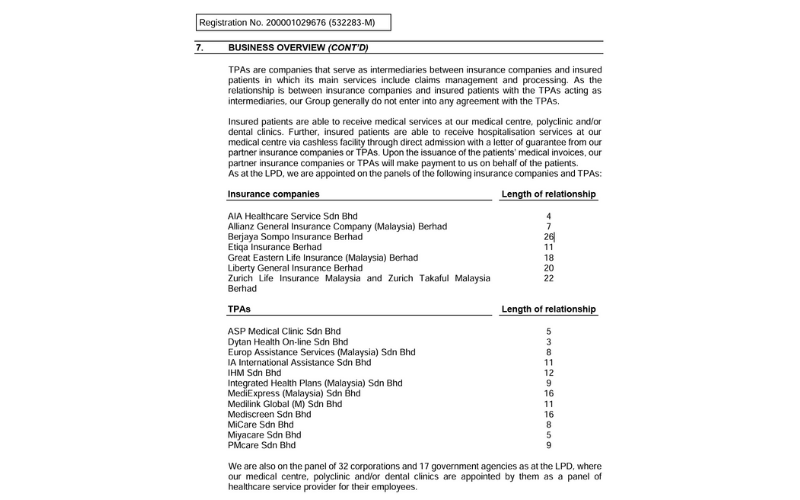 Registration No. 200001029676 (532283-M)

7. BUSINESS OVERVIEW (CONT'D)

TPAs are companies that serve as intermediaries between insurance companies and insured patients in which its main services include claims management and processing. As the relationship is between insurance companies and insured patients with the TPAs acting as intermediaries, our Group generally do not enter into any agreement with the TPAs.

Insured patients are able to receive medical services at our medical centre, polyclinic and/or dental clinics. Further, insured patients are able to receive hospitalisation services at our medical centre via cashless facility through direct admission with a letter of guarantee from our partner insurance companies or TPAs. Upon the issuance of the patients' medical invoices, our partner insurance companies or TPAs will make payment to us on behalf of the patients.
As at the LPD, we are appointed on the panels of the following insurance companies and TPAs:

| Insurance companies | Length of relationship |
|---|---|
| AIA Healthcare Service Sdn Bhd | 4 |
| Allianz General Insurance Company (Malaysia) Berhad | 7 |
| Berjaya Sompo Insurance Berhad | 26 |
| Etiqa Insurance Berhad | 11 |
| Great Eastern Life Insurance (Malaysia) Berhad | 18 |
| Liberty General Insurance Berhad | 20 |
| Zurich Life Insurance Malaysia and Zurich Takaful Malaysia Berhad | 22 |

| TPAs | Length of relationship |
|---|---|
| ASP Medical Clinic Sdn Bhd | 5 |
| Dytan Health On-line Sdn Bhd | 3 |
| Europ Assistance Services (Malaysia) Sdn Bhd | 8 |
| IA International Assistance Sdn Bhd | 11 |
| IHM Sdn Bhd | 12 |
| Integrated Health Plans (Malaysia) Sdn Bhd | 9 |
| MediExpress (Malaysia) Sdn Bhd | 16 |
| Medilink Global (M) Sdn Bhd | 11 |
| Mediscreen Sdn Bhd | 16 |
| MiCare Sdn Bhd | 8 |
| Miyacare Sdn Bhd | 5 |
| PMcare Sdn Bhd | 9 |

We are also on the panel of 32 corporations and 17 government agencies as at the LPD, where our medical centre, polyclinic and/or dental clinics are appointed by them as a panel of healthcare service provider for their employees.